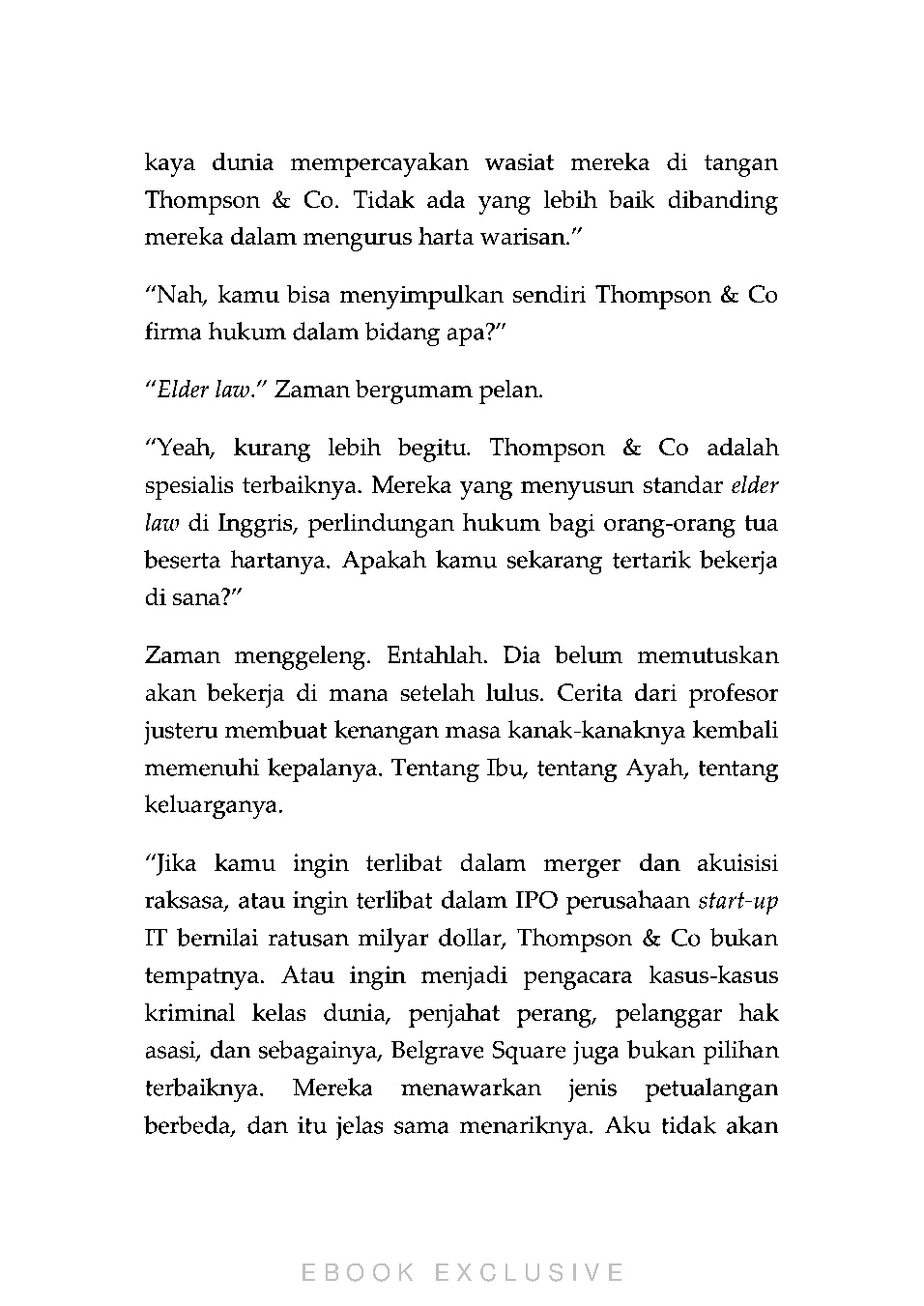 kaya dunia mempercayakan wasiat mereka di tangan Thompson & Co. Tidak ada yang lebih baik dibanding mereka dalam mengurus harta warisan."

"Nah, kamu bisa menyimpulkan sendiri Thompson & Co firma hukum dalam bidang apa?"

"Elder law." Zaman bergumam pelan.

"Yeah, kurang lebih begitu. Thompson & Co adalah spesialis terbaiknya. Mereka yang menyusun standar elder law di Inggris, perlindungan hukum bagi orang-orang tua beserta hartanya. Apakah kamu sekarang tertarik bekerja di sana?"

Zaman menggeleng. Entahlah. Dia belum memutuskan akan bekerja di mana setelah lulus. Cerita dari profesor justeru membuat kenangan masa kanak-kanaknya kembali memenuhi kepalanya. Tentang Ibu, tentang Ayah, tentang keluarganya.

"Jika kamu ingin terlibat dalam merger dan akuisisi raksasa, atau ingin terlibat dalam IPO perusahaan start-up IT bernilai ratusan milyar dollar, Thompson & Co bukan tempatnya. Atau ingin menjadi pengacara kasus-kasus kriminal kelas dunia, penjahat perang, pelanggar hak asasi, dan sebagainya, Belgrave Square juga bukan pilihan terbaiknya. Mereka menawarkan jenis petualangan berbeda, dan itu jelas sama menariknya. Aku tidak akan

EBOOK EXCLUSIVE